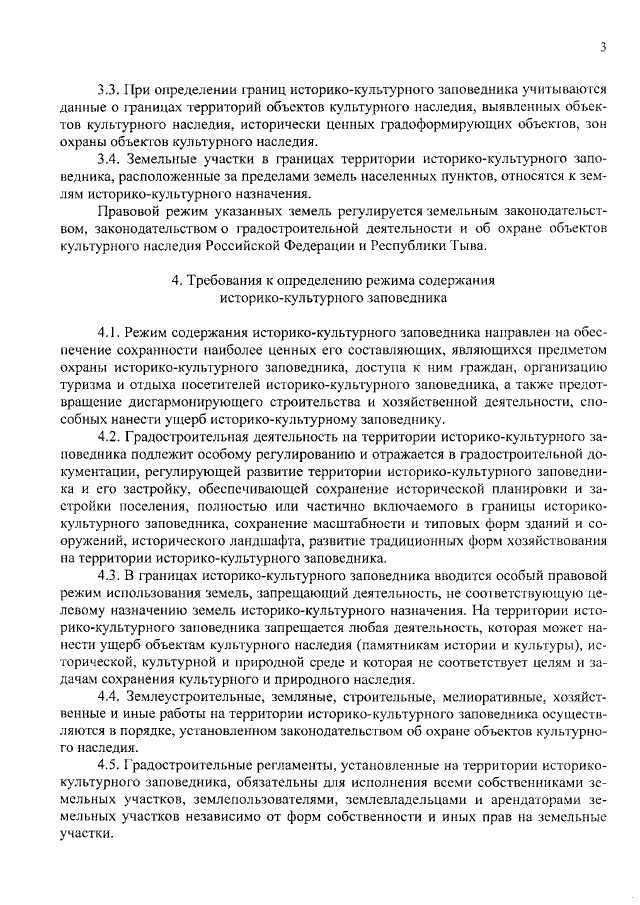 3

3.3. При определении границ историко-культурного заповедника учитываются данные о границах территорий объектов культурного наследия, выявленных объектов культурного наследия, исторически ценных градоформирующих объектов, зон охраны объектов культурного наследия.

3.4. Земельные участки в границах территории историко-культурного заповедника, расположенные за пределами земель населенных пунктов, относятся к землям историко-культурного назначения.

Правовой режим указанных земель регулируется земельным законодательством, законодательством о градостроительной деятельности и об охране объектов культурного наследия Российской Федерации и Республики Тыва.

4. Требования к определению режима содержания историко-культурного заповедника

4.1. Режим содержания историко-культурного заповедника направлен на обеспечение сохранности наиболее ценных его составляющих, являющихся предметом охраны историко-культурного заповедника, доступа к ним граждан, организацию туризма и отдыха посетителей историко-культурного заповедника, а также предотвращение дисгармонирующего строительства и хозяйственной деятельности, способных нанести ущерб историко-культурному заповеднику.

4.2. Градостроительная деятельность на территории историко-культурного заповедника подлежит особому регулированию и отражается в градостроительной документации, регулирующей развитие территории историко-культурного заповедника и его застройку, обеспечивающей сохранение исторической планировки и застройки поселения, полностью или частично включаемого в границы историко-культурного заповедника, сохранение масштабности и типовых форм зданий и сооружений, исторического ландшафта, развитие традиционных форм хозяйствования на территории историко-культурного заповедника.

4.3. В границах историко-культурного заповедника вводится особый правовой режим использования земель, запрещающий деятельность, не соответствующую целевому назначению земель историко-культурного назначения. На территории историко-культурного заповедника запрещается любая деятельность, которая может нанести ущерб объектам культурного наследия (памятникам истории и культуры), исторической, культурной и природной среде и которая не соответствует целям и задачам сохранения культурного и природного наследия.

4.4. Землеустроительные, земляные, строительные, мелиоративные, хозяйственные и иные работы на территории историко-культурного заповедника осуществляются в порядке, установленном законодательством об охране объектов культурного наследия.

4.5. Градостроительные регламенты, установленные на территории историко-культурного заповедника, обязательны для исполнения всеми собственниками земельных участков, землепользователями, землевладельцами и арендаторами земельных участков независимо от форм собственности и иных прав на земельные участки.